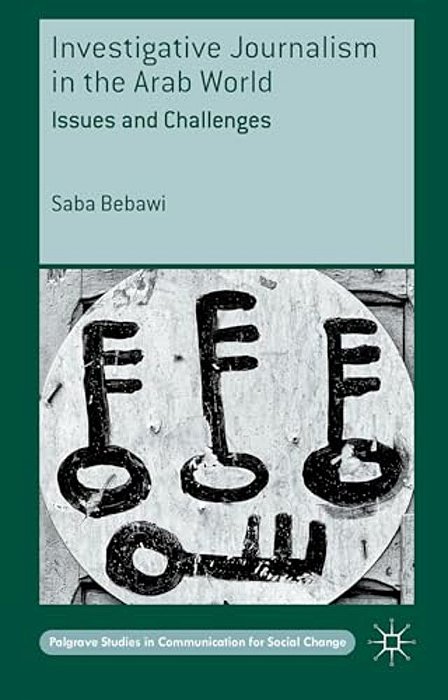 Investigative Journalism in the Arab World

Issues and Challenges

Saba Bebawi

Palgrave Studies in Communication for Social Change